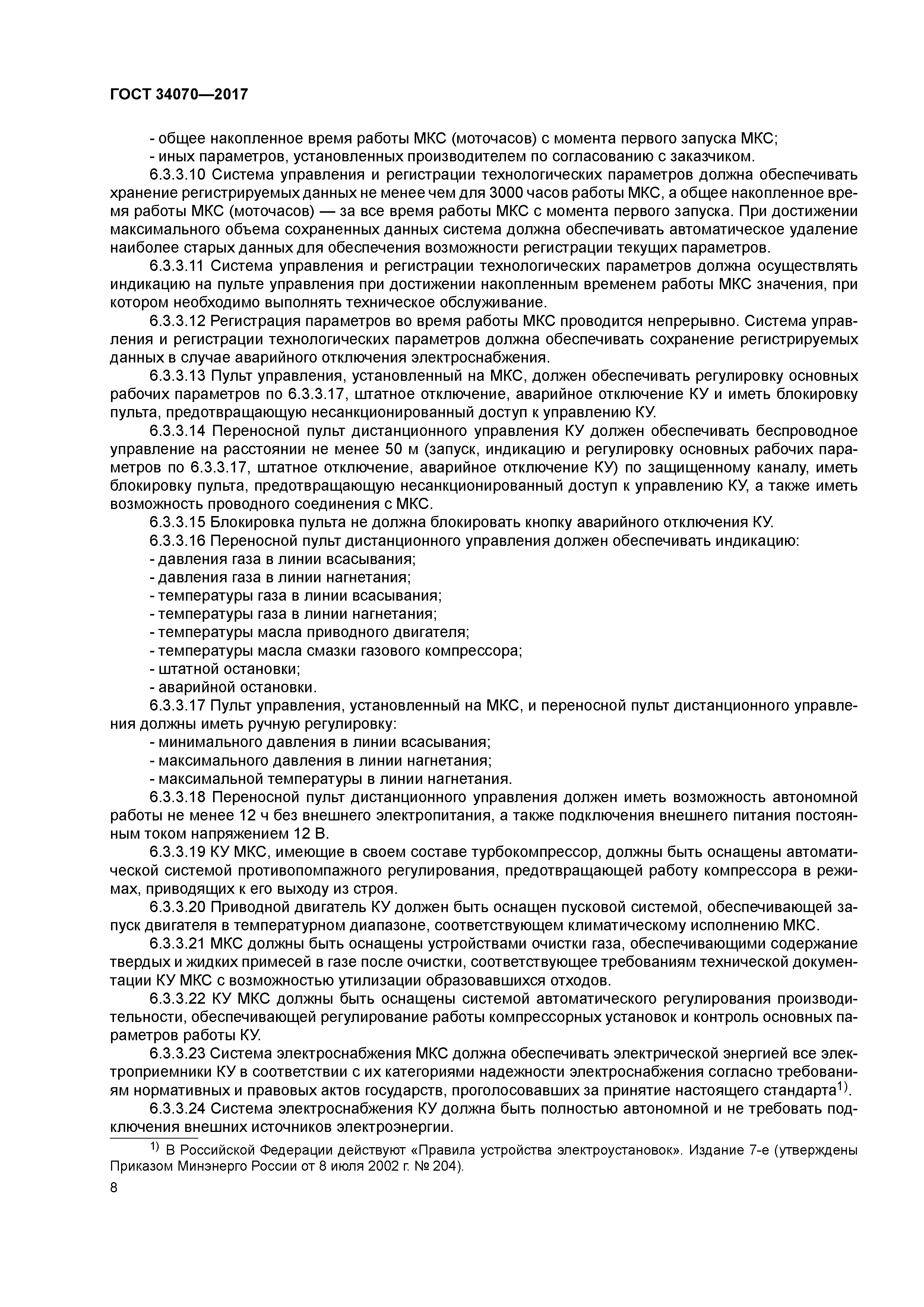 ГОСТ 34070—2017

- общее накопленное время работы МКС (моточасов) с момента первого запуска МКС;
- иных параметров, установленных производителем по согласованию с заказчиком.

6.3.3.10 Система управления и регистрации технологических параметров должна обеспечивать хранение регистрируемых данных не менее чем для 3000 часов работы МКС, а общее накопленное время работы МКС (моточасов) — за все время работы МКС с момента первого запуска. При достижении максимального объема сохраненных данных система должна обеспечивать автоматическое удаление наиболее старых данных для обеспечения возможности регистрации текущих параметров.

6.3.3.11 Система управления и регистрации технологических параметров должна осуществлять индикацию на пульте управления при достижении накопленным временем работы МКС значения, при котором необходимо выполнять техническое обслуживание.

6.3.3.12 Регистрация параметров во время работы МКС проводится непрерывно. Система управления и регистрации технологических параметров должна обеспечивать сохранение регистрируемых данных в случае аварийного отключения электроснабжения.

6.3.3.13 Пульт управления, установленный на МКС, должен обеспечивать регулировку основных рабочих параметров по 6.3.3.17, штатное отключение, аварийное отключение КУ и иметь блокировку пульта, предотвращающую несанкционированный доступ к управлению КУ.

6.3.3.14 Переносной пульт дистанционного управления КУ должен обеспечивать беспроводное управление на расстоянии не менее 50 м (запуск, индикацию и регулировку основных рабочих параметров по 6.3.3.17, штатное отключение, аварийное отключение КУ) по защищенному каналу, иметь блокировку пульта, предотвращающую несанкционированный доступ к управлению КУ, а также иметь возможность проводного соединения с МКС.

6.3.3.15 Блокировка пульта не должна блокировать кнопку аварийного отключения КУ.

6.3.3.16 Переносной пульт дистанционного управления должен обеспечивать индикацию:
- давления газа в линии всасывания;
- давления газа в линии нагнетания;
- температуры газа в линии всасывания;
- температуры газа в линии нагнетания;
- температуры масла приводного двигателя;
- температуры масла смазки газового компрессора;
- штатной остановки;
- аварийной остановки.

6.3.3.17 Пульт управления, установленный на МКС, и переносной пульт дистанционного управления должны иметь ручную регулировку:
- минимального давления в линии всасывания;
- максимального давления в линии нагнетания;
- максимальной температуры в линии нагнетания.

6.3.3.18 Переносной пульт дистанционного управления должен иметь возможность автономной работы не менее 12 ч без внешнего электропитания, а также подключения внешнего питания постоянным током напряжением 12 В.

6.3.3.19 КУ МКС, имеющие в своем составе турбокомпрессор, должны быть оснащены автоматической системой противопомпажного регулирования, предотвращающей работу компрессора в режимах, приводящих к его выходу из строя.

6.3.3.20 Приводной двигатель КУ должен быть оснащен пусковой системой, обеспечивающей запуск двигателя в температурном диапазоне, соответствующем климатическому исполнению МКС.

6.3.3.21 МКС должны быть оснащены устройствами очистки газа, обеспечивающими содержание твердых и жидких примесей в газе после очистки, соответствующее требованиям технической документации КУ МКС с возможностью утилизации образовавшихся отходов.

6.3.3.22 КУ МКС должны быть оснащены системой автоматического регулирования производительности, обеспечивающей регулирование работы компрессорных установок и контроль основных параметров работы КУ.

6.3.3.23 Система электроснабжения МКС должна обеспечивать электрической энергией все электроприемники КУ в соответствии с их категориями надежности электроснабжения согласно требованиям нормативных и правовых актов государств, проголосовавших за принятие настоящего стандарта$^{1)}$.

6.3.3.24 Система электроснабжения КУ должна быть полностью автономной и не требовать подключения внешних источников электроэнергии.

$^{1)}$ В Российской Федерации действуют «Правила устройства электроустановок». Издание 7-е (утверждены Приказом Минэнерго России от 8 июля 2002 г. № 204).

8